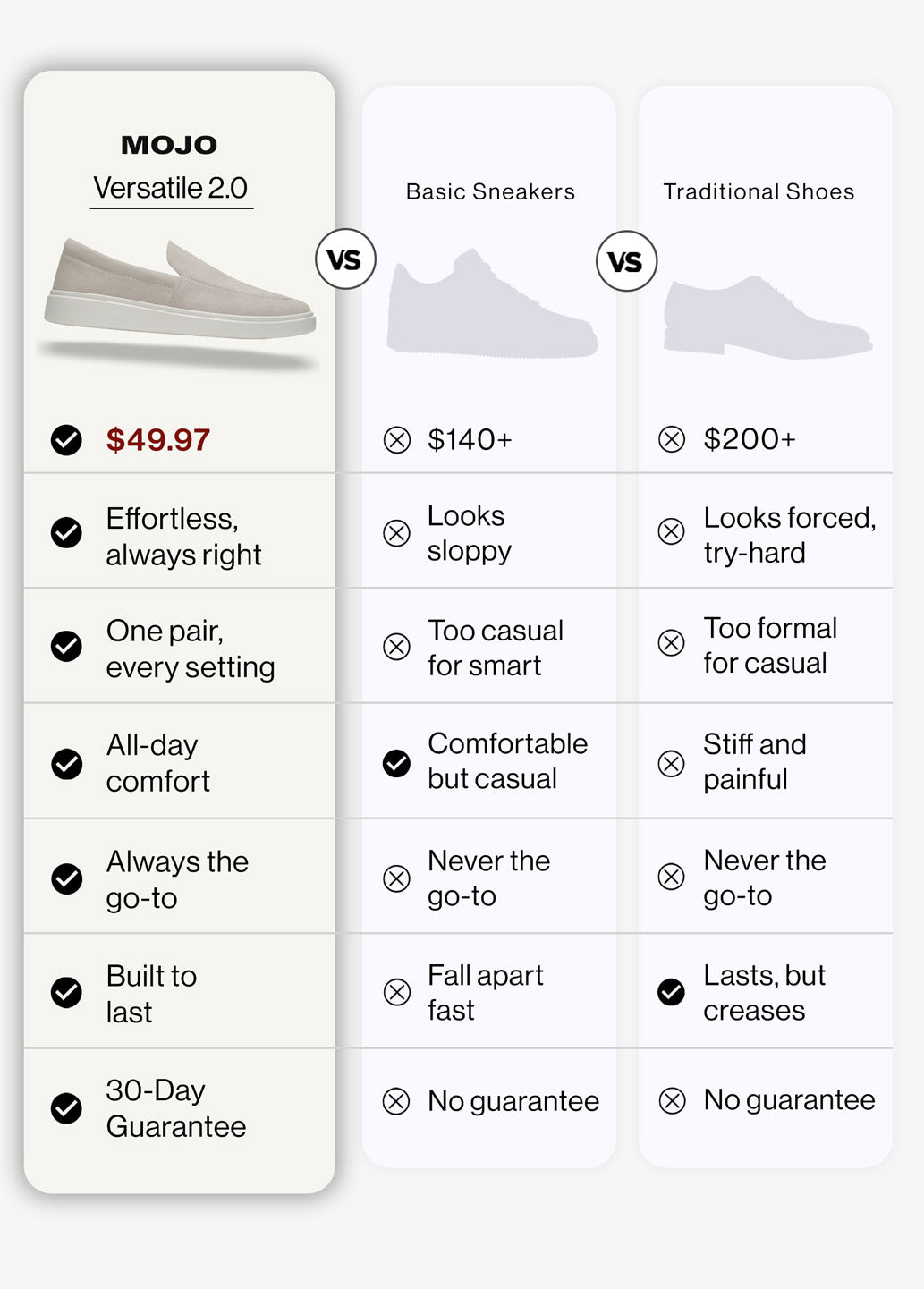 | MOJO Versatile 2.0 | VS | Basic Sneakers | VS | Traditional Shoes |
|---|---|---|---|---|
| $49.97 | | $140+ | | $200+ |
| Effortless, always right | | Looks sloppy | | Looks forced, try-hard |
| One pair, every setting | | Too casual for smart | | Too formal for casual |
| All-day comfort | | Comfortable but casual | | Stiff and painful |
| Always the go-to | | Never the go-to | | Never the go-to |
| Built to last | | Fall apart fast | | Lasts, but creases |
| 30-Day Guarantee | | No guarantee | | No guarantee |